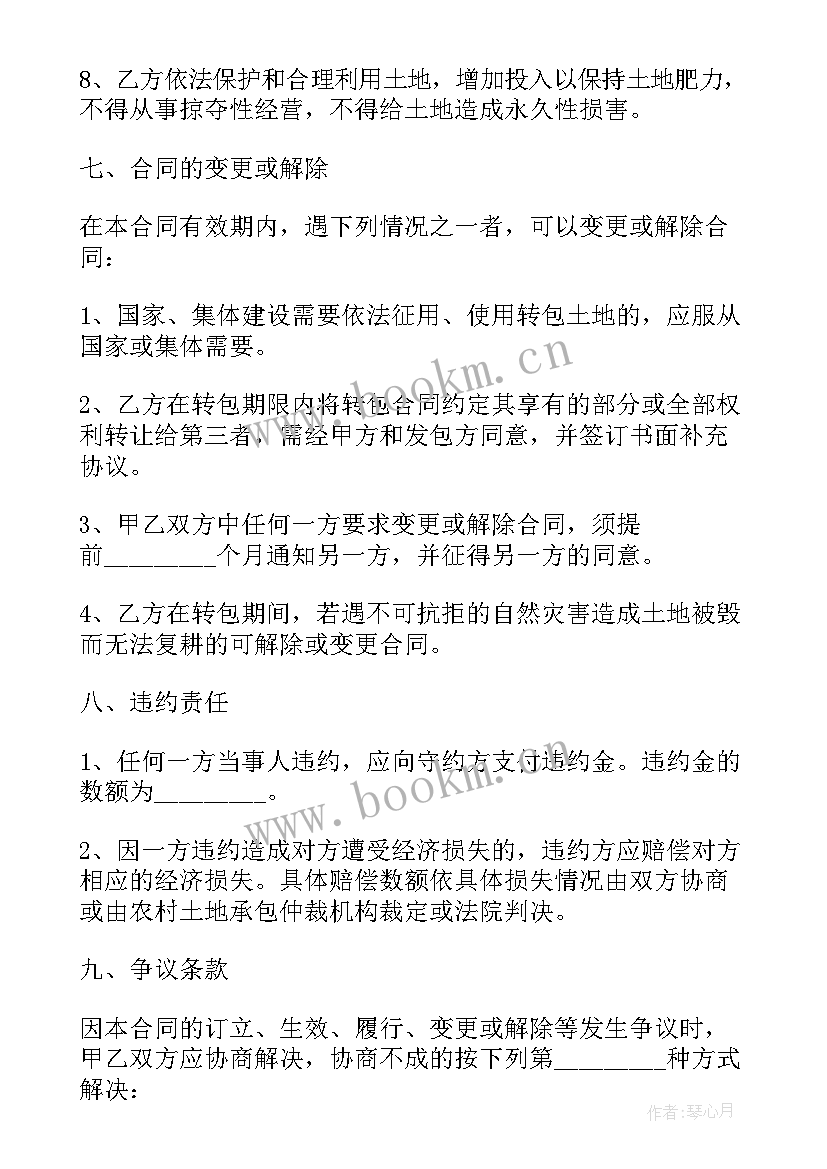 8、乙方依法保护和合理利用土地，增加投入以保持土地肥力，不得从事掠夺性经营，不得给土地造成永久性损害。

七、合同的变更或解除

在本合同有效期内，遇下列情况之一者，可以变更或解除合同：

1、国家、集体建设需要依法征用、使用转包土地的，应服从国家或集体需要。

2、乙方在转包期限内将转包合同约定其享有的部分或全部权利转让给第三者，需经甲方和发包方同意，并签订书面补充协议。

3、甲乙双方中任何一方要求变更或解除合同，须提前________个月通知另一方，并征得另一方的同意。

4、乙方在转包期间，若遇不可抗拒的自然灾害造成土地被毁而无法复耕的可解除或变更合同。

八、违约责任

1、任何一方当事人违约，应向守约方支付违约金。违约金的数额为________。

2、因一方违约造成对方遭受经济损失的，违约方应赔偿对方相应的经济损失。具体赔偿数额依具体损失情况由双方协商或由农村土地承包仲裁机构裁定或法院判决。

九、争议条款

因本合同的订立、生效、履行、变更或解除等发生争议时，甲乙双方应协商解决，协商不成的按下列第________种方式解决：

www.bookm.cn

www.bookm.cn

作者：琴心月